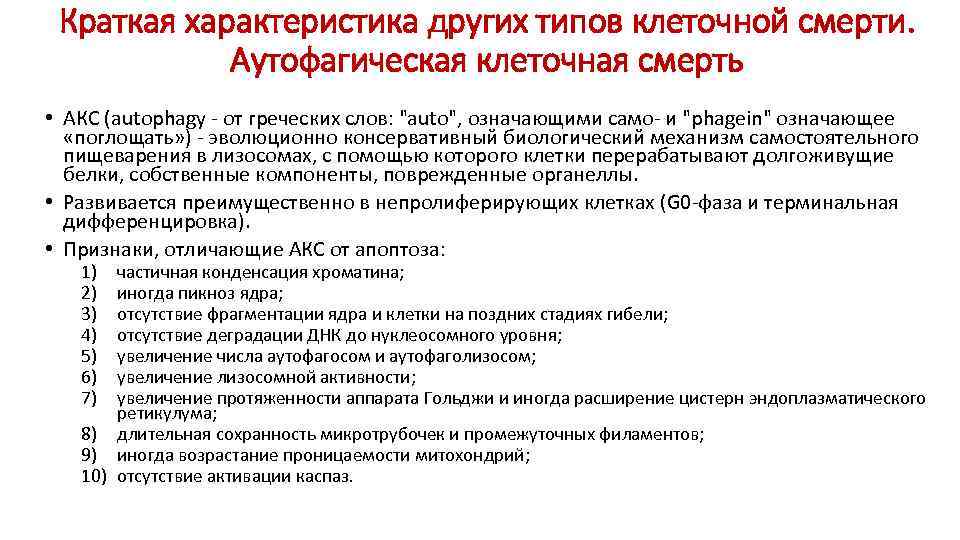 Краткая характеристика других типов клеточной смерти. Аутофагическая клеточная смерть

• АКС (autophagy - от греческих слов: "auto", означающими само- и "phagein" означающее «поглощать») - эволюционно консервативный биологический механизм самостоятельного пищеварения в лизосомах, с помощью которого клетки перерабатывают долгоживущие белки, собственные компоненты, поврежденные органеллы.

• Развивается преимущественно в непролиферирующих клетках (G0-фаза и терминальная дифференцировка).

• Признаки, отличающие АКС от апоптоза:

1) частичная конденсация хроматина;
2) иногда пикноз ядра;
3) отсутствие фрагментации ядра и клетки на поздних стадиях гибели;
4) отсутствие деградации ДНК до нуклеосомного уровня;
5) увеличение числа аутофагосом и аутофаголизосом;
6) увеличение лизосомной активности;
7) увеличение протяженности аппарата Гольджи и иногда расширение цистерн эндоплазматического ретикулума;
8) длительная сохранность микротрубочек и промежуточных филаментов;
9) иногда возрастание проницаемости митохондрий;
10) отсутствие активации каспаз.